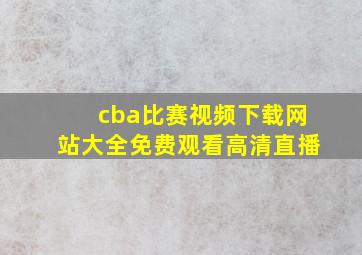 cba比赛视频下载网站大全免费观看高清直播